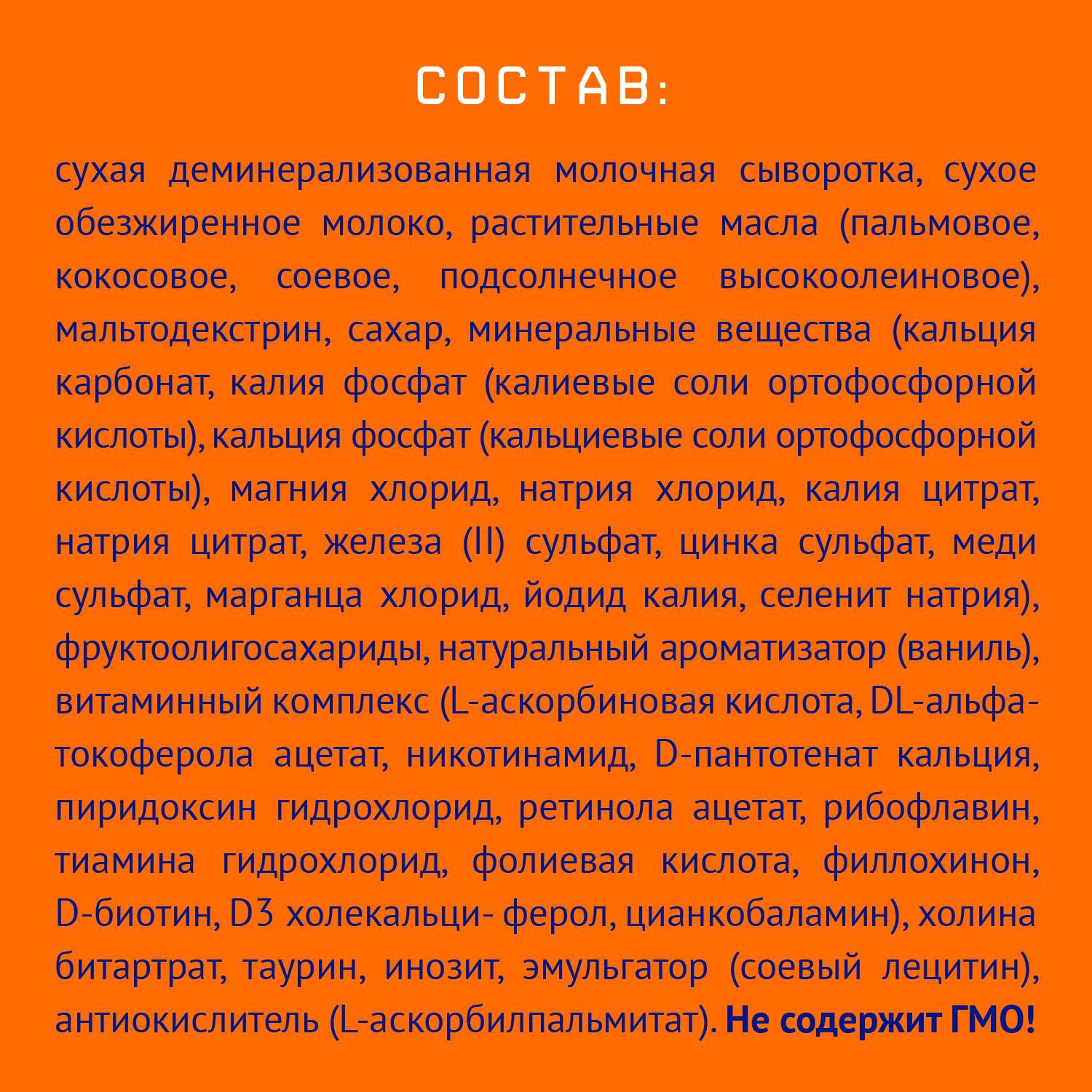 СОСТАВ:

сухая деминерализованная молочная сыворотка, сухое обезжиренное молоко, растительные масла (пальмовое, кокосовое, соевое, подсолнечное высокоолеиновое), мальтодекстрин, сахар, минеральные вещества (кальция карбонат, калия фосфат (калиевые соли ортофосфорной кислоты), кальция фосфат (кальциевые соли ортофосфорной кислоты), магния хлорид, натрия хлорид, калия цитрат, натрия цитрат, железа (II) сульфат, цинка сульфат, меди сульфат, марганца хлорид, йодид калия, селенит натрия), фруктоолигосахариды, натуральный ароматизатор (ваниль), витаминный комплекс (L-аскорбиновая кислота, DL-альфа-токоферола ацетат, никотинамид, D-пантотенат кальция, пиридоксин гидрохлорид, ретинола ацетат, рибофлавин, тиамина гидрохлорид, фолиевая кислота, филлохинон, D-биотин, D3 холекальци- ферол, цианкобаламин), холина битартрат, таурин, инозит, эмульгатор (соевый лецитин), антиокислитель (L-аскорбилпальмитат). Не содержит ГМО!